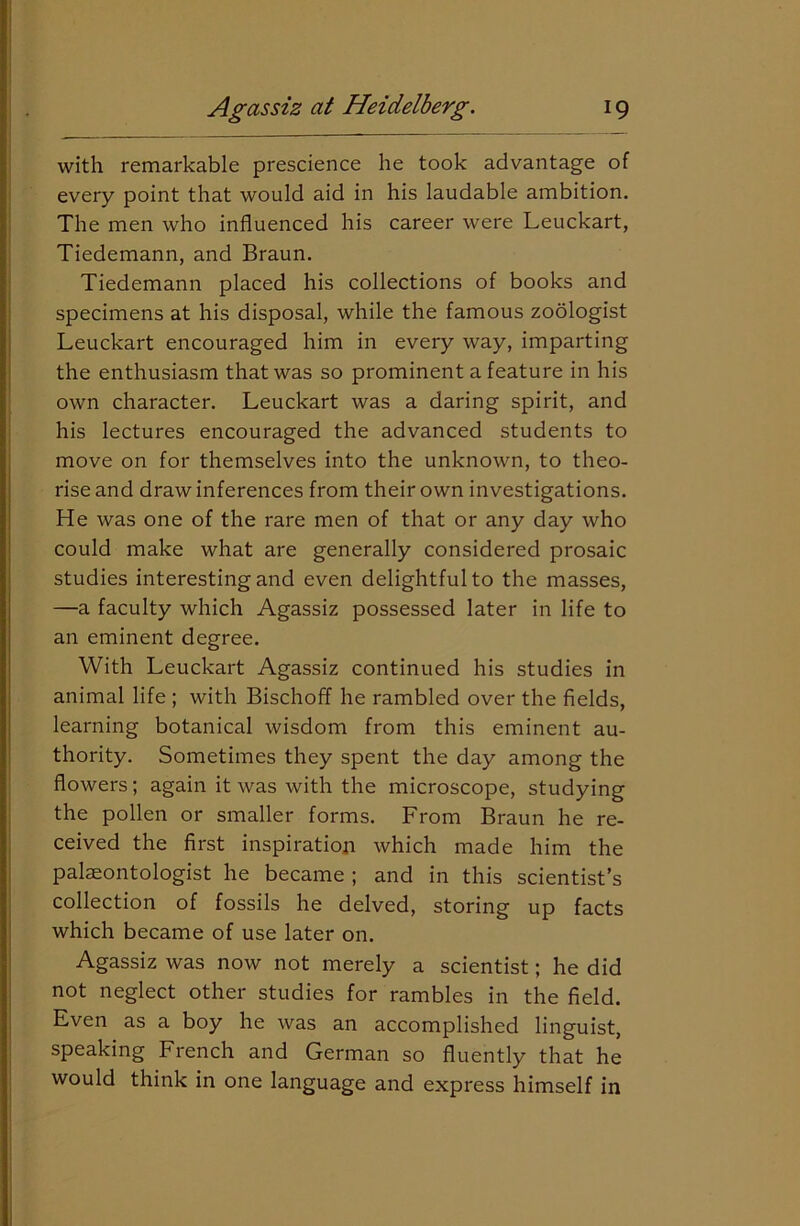 Agassiz at Heidelberg. 19

with remarkable prescience he took advantage of every point that would aid in his laudable ambition. The men who influenced his career were Leuckart, Tiedemann, and Braun.

Tiedemann placed his collections of books and specimens at his disposal, while the famous zoölogist Leuckart encouraged him in every way, imparting the enthusiasm that was so prominent a feature in his own character. Leuckart was a daring spirit, and his lectures encouraged the advanced students to move on for themselves into the unknown, to theorise and draw inferences from their own investigations. He was one of the rare men of that or any day who could make what are generally considered prosaic studies interesting and even delightful to the masses, —a faculty which Agassiz possessed later in life to an eminent degree.

With Leuckart Agassiz continued his studies in animal life; with Bischoff he rambled over the fields, learning botanical wisdom from this eminent authority. Sometimes they spent the day among the flowers; again it was with the microscope, studying the pollen or smaller forms. From Braun he received the first inspiration which made him the palæontologist he became; and in this scientist's collection of fossils he delved, storing up facts which became of use later on.

Agassiz was now not merely a scientist; he did not neglect other studies for rambles in the field. Even as a boy he was an accomplished linguist, speaking French and German so fluently that he would think in one language and express himself in